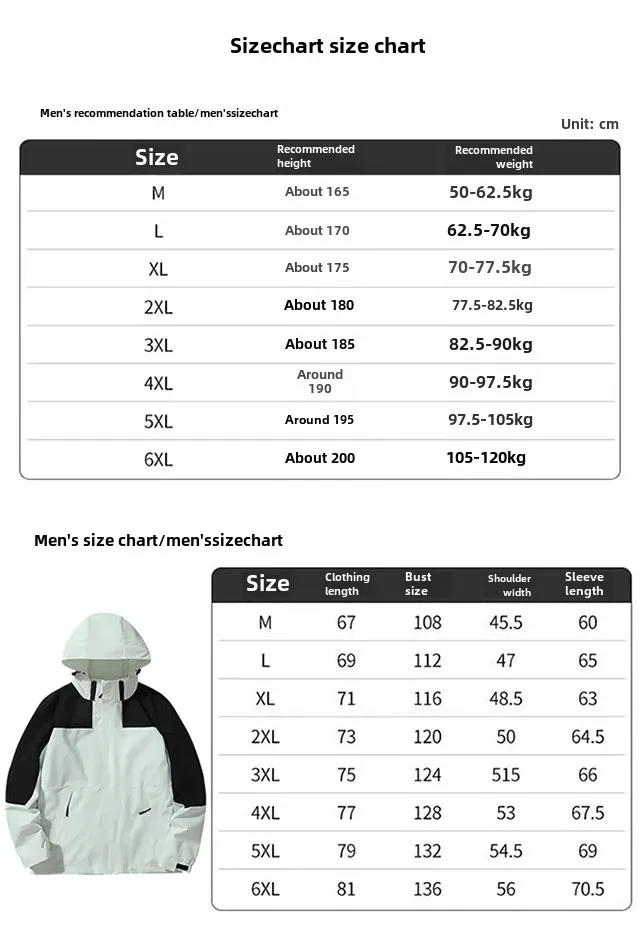 Sizechart size chart

Men's recommendation table/men'ssizechart

Unit: cm

| Size | Recommended height | Recommended weight |
|---|---|---|
| M | About 165 | 50-62.5kg |
| L | About 170 | 62.5-70kg |
| XL | About 175 | 70-77.5kg |
| 2XL | About 180 | 77.5-82.5kg |
| 3XL | About 185 | 82.5-90kg |
| 4XL | Around 190 | 90-97.5kg |
| 5XL | Around 195 | 97.5-105kg |
| 6XL | About 200 | 105-120kg |

Men's size chart/men'ssizechart

| Size | Clothing length | Bust size | Shoulder width | Sleeve length |
|---|---|---|---|---|
| M | 67 | 108 | 45.5 | 60 |
| L | 69 | 112 | 47 | 65 |
| XL | 71 | 116 | 48.5 | 63 |
| 2XL | 73 | 120 | 50 | 64.5 |
| 3XL | 75 | 124 | 515 | 66 |
| 4XL | 77 | 128 | 53 | 67.5 |
| 5XL | 79 | 132 | 54.5 | 69 |
| 6XL | 81 | 136 | 56 | 70.5 |